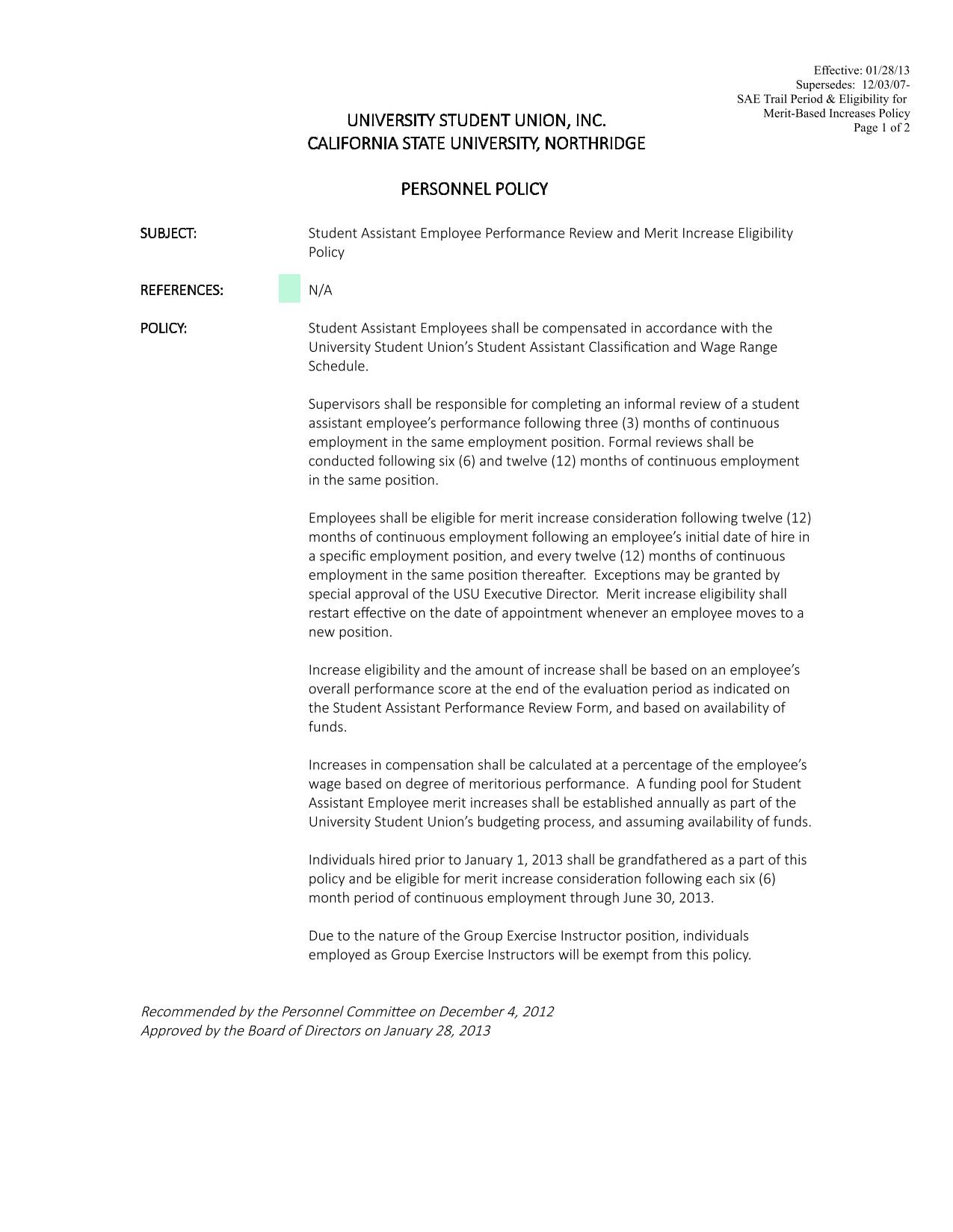 Effective: 01/28/13
Supersedes: 12/03/07-
SAE Trail Period & Eligibility for
Merit-Based Increases Policy
Page 1 of 2

UNIVERSITY STUDENT UNION, INC.
CALIFORNIA STATE UNIVERSITY, NORTHRIDGE

PERSONNEL POLICY

SUBJECT: Student Assistant Employee Performance Review and Merit Increase Eligibility Policy

REFERENCES: N/A

POLICY: Student Assistant Employees shall be compensated in accordance with the University Student Union's Student Assistant Classification and Wage Range Schedule.

Supervisors shall be responsible for completing an informal review of a student assistant employee's performance following three (3) months of continuous employment in the same employment position. Formal reviews shall be conducted following six (6) and twelve (12) months of continuous employment in the same position.

Employees shall be eligible for merit increase consideration following twelve (12) months of continuous employment following an employee's initial date of hire in a specific employment position, and every twelve (12) months of continuous employment in the same position thereafter. Exceptions may be granted by special approval of the USU Executive Director. Merit increase eligibility shall restart effective on the date of appointment whenever an employee moves to a new position.

Increase eligibility and the amount of increase shall be based on an employee's overall performance score at the end of the evaluation period as indicated on the Student Assistant Performance Review Form, and based on availability of funds.

Increases in compensation shall be calculated at a percentage of the employee's wage based on degree of meritorious performance. A funding pool for Student Assistant Employee merit increases shall be established annually as part of the University Student Union's budgeting process, and assuming availability of funds.

Individuals hired prior to January 1, 2013 shall be grandfathered as a part of this policy and be eligible for merit increase consideration following each six (6) month period of continuous employment through June 30, 2013.

Due to the nature of the Group Exercise Instructor position, individuals employed as Group Exercise Instructors will be exempt from this policy.

Recommended by the Personnel Committee on December 4, 2012
Approved by the Board of Directors on January 28, 2013